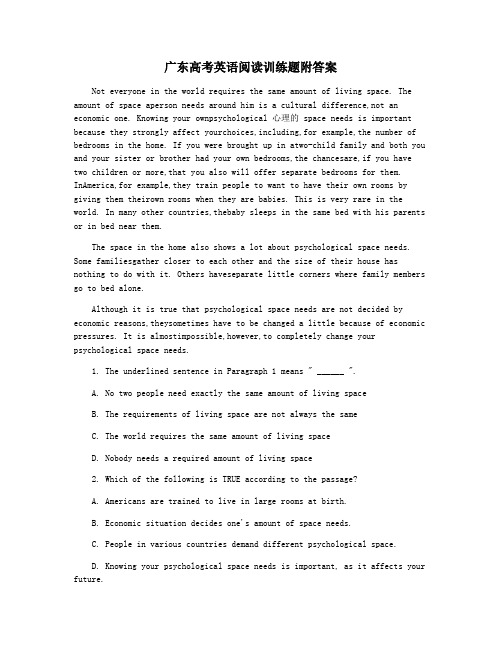 广东高考英语阅读训练题附答案

Not everyone in the world requires the same amount of living space. The amount of space aperson needs around him is a cultural difference,not an economic one. Knowing your ownpsychological 心理的 space needs is important because they strongly affect yourchoices,including,for example,the number of bedrooms in the home. If you were brought up in atwo-child family and both you and your sister or brother had your own bedrooms,the chancesare,if you have two children or more,that you also will offer separate bedrooms for them. InAmerica,for example,they train people to want to have their own rooms by giving them theirown rooms when they are babies. This is very rare in the world. In many other countries,thebaby sleeps in the same bed with his parents or in bed near them.

The space in the home also shows a lot about psychological space needs. Some familiesgather closer to each other and the size of their house has nothing to do with it. Others haveseparate little corners where family members go to bed alone.

Although it is true that psychological space needs are not decided by economic reasons,theysometimes have to be changed a little because of economic pressures. It is almostimpossible,however,to completely change your psychological space needs.

1. The underlined sentence in Paragraph 1 means " ______ ".

A. No two people need exactly the same amount of living space

B. The requirements of living space are not always the same

C. The world requires the same amount of living space

D. Nobody needs a required amount of living space

2. Which of the following is TRUE according to the passage?

A. Americans are trained to live in large rooms at birth.

B. Economic situation decides one's amount of space needs.

C. People in various countries demand different psychological space.

D. Knowing your psychological space needs is important, as it affects your future.